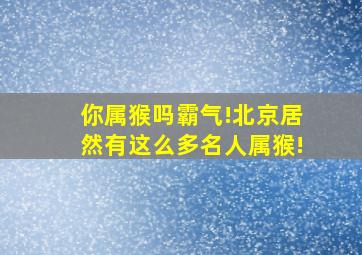 你属猴吗霸气!北京居然有这么多名人属猴!